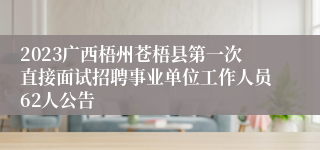 2023广西梧州苍梧县第一次直接面试招聘事业单位工作人员62人公告